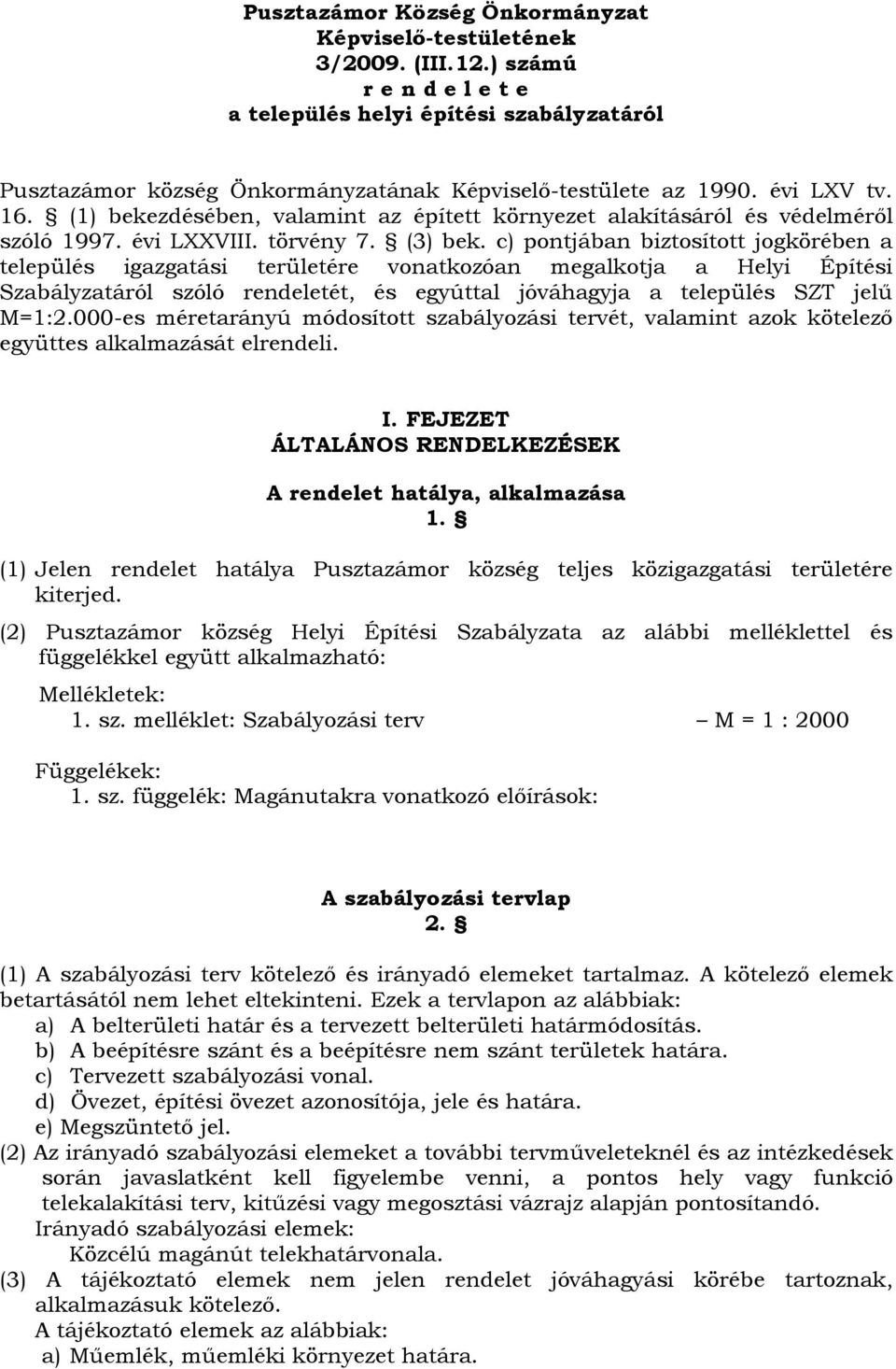 Pusztazámor Község Önkormányzat
Képviselő-testületének
3/2009. (III.12.) számú
r e n d e l e t e
a település helyi építési szabályzatáról

Pusztazámor község Önkormányzatának Képviselő-testülete az 1990. évi LXV tv. 16. § (1) bekezdésében, valamint az épített környezet alakításáról és védelméről szóló 1997. évi LXXVIII. törvény 7. § (3) bek. c) pontjában biztosított jogkörében a település igazgatási területére vonatkozóan megalkotja a Helyi Építési Szabályzatáról szóló rendeletét, és egyúttal jóváhagyja a település SZT jelű M=1:2.000-es méretarányú módosított szabályozási tervét, valamint azok kötelező együttes alkalmazását elrendeli.

I. FEJEZET
ÁLTALÁNOS RENDELKEZÉSEK

A rendelet hatálya, alkalmazása
1. §

(1) Jelen rendelet hatálya Pusztazámor község teljes közigazgatási területére kiterjed.

(2) Pusztazámor község Helyi Építési Szabályzata az alábbi melléklettel és függelékkel együtt alkalmazható:

Mellékletek:
1. sz. melléklet: Szabályozási terv – M = 1 : 2000

Függelékek:
1. sz. függelék: Magánutakra vonatkozó előírások:

A szabályozási tervlap
2. §

(1) A szabályozási terv kötelező és irányadó elemeket tartalmaz. A kötelező elemek betartásától nem lehet eltekinteni. Ezek a tervlapon az alábbiak:
a) A belterületi határ és a tervezett belterületi határmódosítás.
b) A beépítésre szánt és a beépítésre nem szánt területek határa.
c) Tervezett szabályozási vonal.
d) Övezet, építési övezet azonosítója, jele és határa.
e) Megszüntető jel.
(2) Az irányadó szabályozási elemeket a további tervműveleteknél és az intézkedések során javaslatként kell figyelembe venni, a pontos hely vagy funkció telekalakítási terv, kitűzési vagy megosztási vázrajz alapján pontosítandó.
Irányadó szabályozási elemek:
Közcélú magánút telekhatárvonala.
(3) A tájékoztató elemek nem jelen rendelet jóváhagyási körébe tartoznak, alkalmazásuk kötelező.
A tájékoztató elemek az alábbiak:
a) Műemlék, műemléki környezet határa.